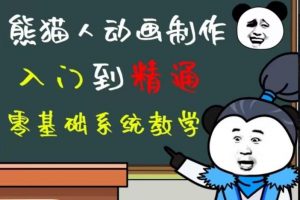 熊猫人动画制作
入门到精通
零基础系统教学